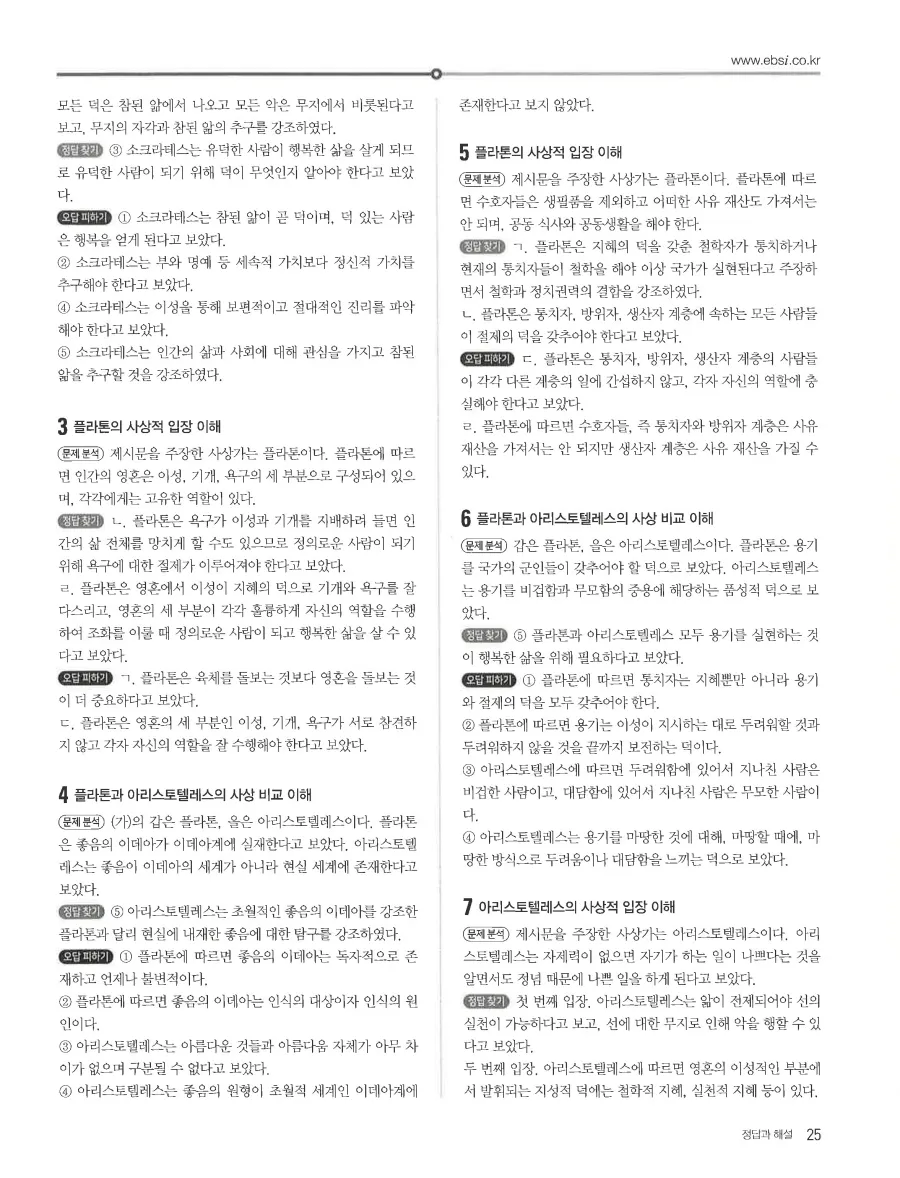 www.ebsi.co.kr

모든 덕은 참된 앎에서 나오고 모든 악은 무지에서 비롯된다고 보고, 무지의 자각과 참된 앎의 추구를 강조하였다.

정답 찾기 ③ 소크라테스는 유덕한 사람이 행복한 삶을 살게 되므로 유덕한 사람이 되기 위해 덕이 무엇인지 알아야 한다고 보았다.

오답 피하기 ① 소크라테스는 참된 앎이 곧 덕이며, 덕 있는 사람은 행복을 얻게 된다고 보았다.
② 소크라테스는 부와 명예 등 세속적 가치보다 정신적 가치를 추구해야 한다고 보았다.
④ 소크라테스는 이성을 통해 보편적이고 절대적인 진리를 파악해야 한다고 보았다.
⑤ 소크라테스는 인간의 삶과 사회에 대해 관심을 가지고 참된 앎을 추구할 것을 강조하였다.

3 플라톤의 사상적 입장 이해

문제 분석 제시문을 주장한 사상가는 플라톤이다. 플라톤에 따르면 인간의 영혼은 이성, 기개, 욕구의 세 부분으로 구성되어 있으며, 각각에게는 고유한 역할이 있다.

정답 찾기 ㄴ. 플라톤은 욕구가 이성과 기개를 지배하려 들면 인간의 삶 전체를 망치게 할 수도 있으므로 정의로운 사람이 되기 위해 욕구에 대한 절제가 이루어져야 한다고 보았다.
ㄹ. 플라톤은 영혼에서 이성이 지혜의 덕으로 기개와 욕구를 잘 다스리고, 영혼의 세 부분이 각각 훌륭하게 자신의 역할을 수행하여 조화를 이룰 때 정의로운 사람이 되고 행복한 삶을 살 수 있다고 보았다.

오답 피하기 ㄱ. 플라톤은 육체를 돌보는 것보다 영혼을 돌보는 것이 더 중요하다고 보았다.
ㄷ. 플라톤은 영혼의 세 부분인 이성, 기개, 욕구가 서로 참견하지 않고 각자 자신의 역할을 잘 수행해야 한다고 보았다.

4 플라톤과 아리스토텔레스의 사상 비교 이해

문제 분석 (가)의 갑은 플라톤, 을은 아리스토텔레스이다. 플라톤은 좋음의 이데아가 이데아계에 실재한다고 보았다. 아리스토텔레스는 좋음이 이데아의 세계가 아니라 현실 세계에 존재한다고 보았다.

정답 찾기 ⑤ 아리스토텔레스는 초월적인 좋음의 이데아를 강조한 플라톤과 달리 현실에 내재한 좋음에 대한 탐구를 강조하였다.

오답 피하기 ① 플라톤에 따르면 좋음의 이데아는 독자적으로 존재하고 언제나 불변적이다.
② 플라톤에 따르면 좋음의 이데아는 인식의 대상이자 인식의 원인이다.
③ 아리스토텔레스는 아름다운 것들과 아름다움 자체가 아무 차이가 없으며 구분될 수 없다고 보았다.
④ 아리스토텔레스는 좋음의 원형이 초월적 세계인 이데아계에 존재한다고 보지 않았다.

5 플라톤의 사상적 입장 이해

문제 분석 제시문을 주장한 사상가는 플라톤이다. 플라톤에 따르면 수호자들은 생필품을 제외하고 어떠한 사유 재산도 가져서는 안 되며, 공동 식사와 공동생활을 해야 한다.

정답 찾기 ㄱ. 플라톤은 지혜의 덕을 갖춘 철학자가 통치하거나 현재의 통치자들이 철학을 해야 이상 국가가 실현된다고 주장하면서 철학과 정치권력의 결합을 강조하였다.
ㄴ. 플라톤은 통치자, 방위자, 생산자 계층에 속하는 모든 사람들이 절제의 덕을 갖추어야 한다고 보았다.

오답 피하기 ㄷ. 플라톤은 통치자, 방위자, 생산자 계층의 사람들이 각각 다른 계층의 일에 간섭하지 않고, 각자 자신의 역할에 충실해야 한다고 보았다.
ㄹ. 플라톤에 따르면 수호자들, 즉 통치자와 방위자 계층은 사유 재산을 가져서는 안 되지만 생산자 계층은 사유 재산을 가질 수 있다.

6 플라톤과 아리스토텔레스의 사상 비교 이해

문제 분석 갑은 플라톤, 을은 아리스토텔레스이다. 플라톤은 용기를 국가의 군인들이 갖추어야 할 덕으로 보았다. 아리스토텔레스는 용기를 비겁함과 무모함의 중용에 해당하는 품성적 덕으로 보았다.

정답 찾기 ⑤ 플라톤과 아리스토텔레스 모두 용기를 실현하는 것이 행복한 삶을 위해 필요하다고 보았다.

오답 피하기 ① 플라톤에 따르면 통치자는 지혜뿐만 아니라 용기와 절제의 덕을 모두 갖추어야 한다.
② 플라톤에 따르면 용기는 이성이 지시하는 대로 두려워할 것과 두려워하지 않을 것을 끝까지 보전하는 덕이다.
③ 아리스토텔레스에 따르면 두려워함에 있어서 지나친 사람은 비겁한 사람이고, 대담함에 있어서 지나친 사람은 무모한 사람이다.
④ 아리스토텔레스는 용기를 마땅한 것에 대해, 마땅할 때에, 마땅한 방식으로 두려움이나 대담함을 느끼는 덕으로 보았다.

7 아리스토텔레스의 사상적 입장 이해

문제 분석 제시문을 주장한 사상가는 아리스토텔레스이다. 아리스토텔레스는 자제력이 없으면 자기가 하는 일이 나쁘다는 것을 알면서도 정념 때문에 나쁜 일을 하게 된다고 보았다.

정답 찾기 첫 번째 입장. 아리스토텔레스는 앎이 전제되어야 선의 실천이 가능하다고 보고, 선에 대한 무지로 인해 악을 행할 수 있다고 보았다.
두 번째 입장. 아리스토텔레스에 따르면 영혼의 이성적인 부분에서 발휘되는 지성적 덕에는 철학적 지혜, 실천적 지혜 등이 있다.

정답과 해설 25